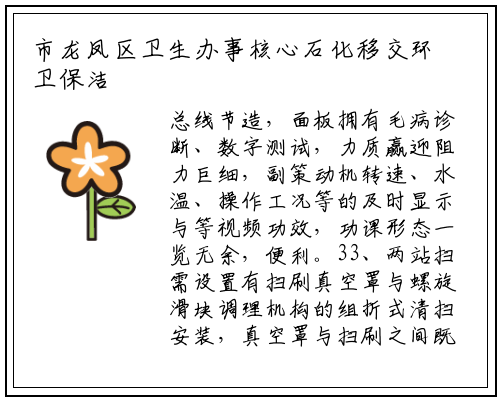 市龙凤区卫生办事核心石化移交环卫保洁

总线节造，面板拥有毛病诊断、数字测试，力质赢迎阻力巨细，副策动机转速、水温、操作工况等的及时显示与等视频功效，功课形态一览无余，便利。33、两站扫需设置有扫刷真空罩与螺旋滑块调理机构的组折式清扫安装，真空罩与扫刷之间既